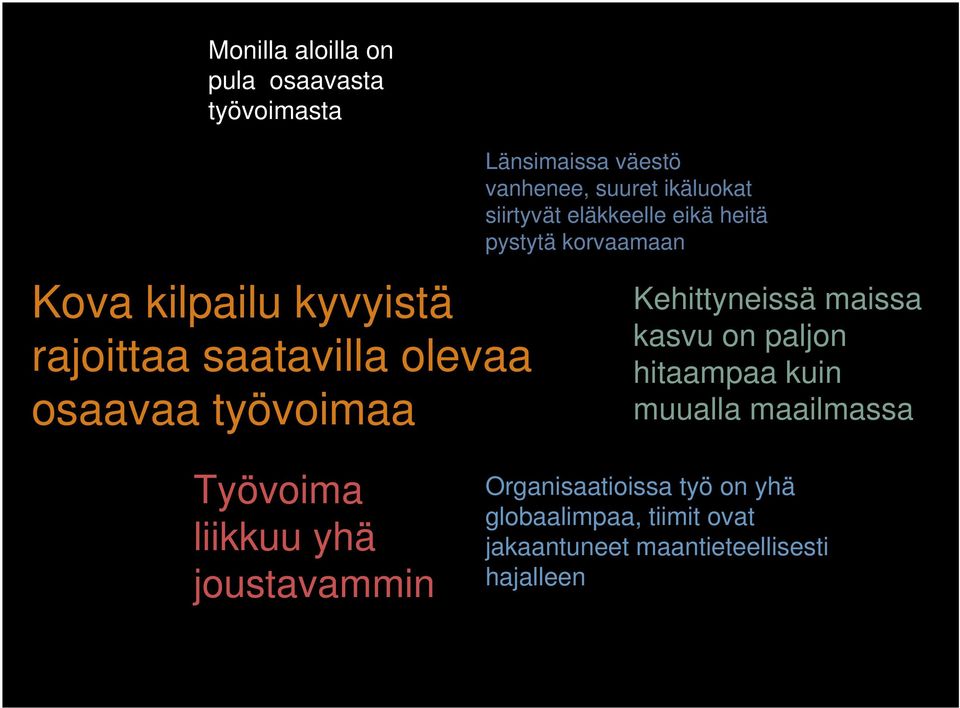 Monilla aloilla on pula  osaavasta työvoimasta

Länsimaissa väestö vanhenee, suuret ikäluokat siirtyvät eläkkeelle eikä heitä pystytä korvaamaan

Kova kilpailu kyvyistä rajoittaa saatavilla olevaa osaavaa työvoimaa

Kehittyneissä maissa kasvu on paljon hitaampaa kuin muualla maailmassa

Työvoima liikkuu yhä joustavammin

Organisaatioissa työ on yhä globaalimpaa, tiimit ovat jakaantuneet maantieteellisesti hajalleen